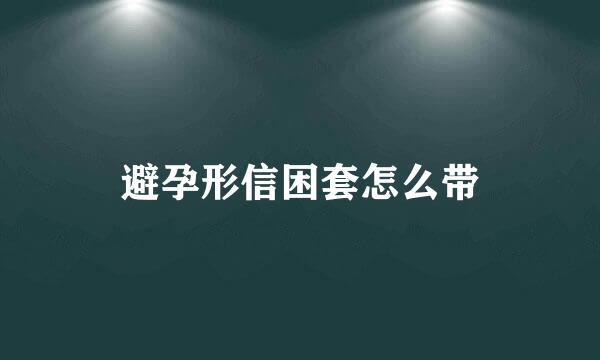 避孕形信困套怎么带